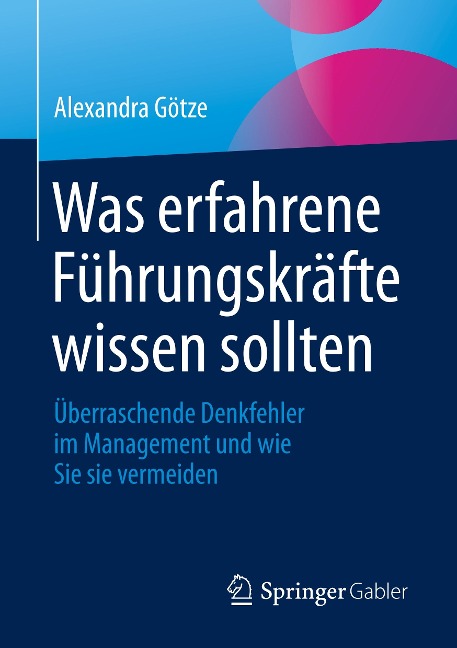 Alexandra Götze

Was erfahrene Führungskräfte wissen sollten

Überraschende Denkfehler im Management und wie Sie sie vermeiden

Springer Gabler